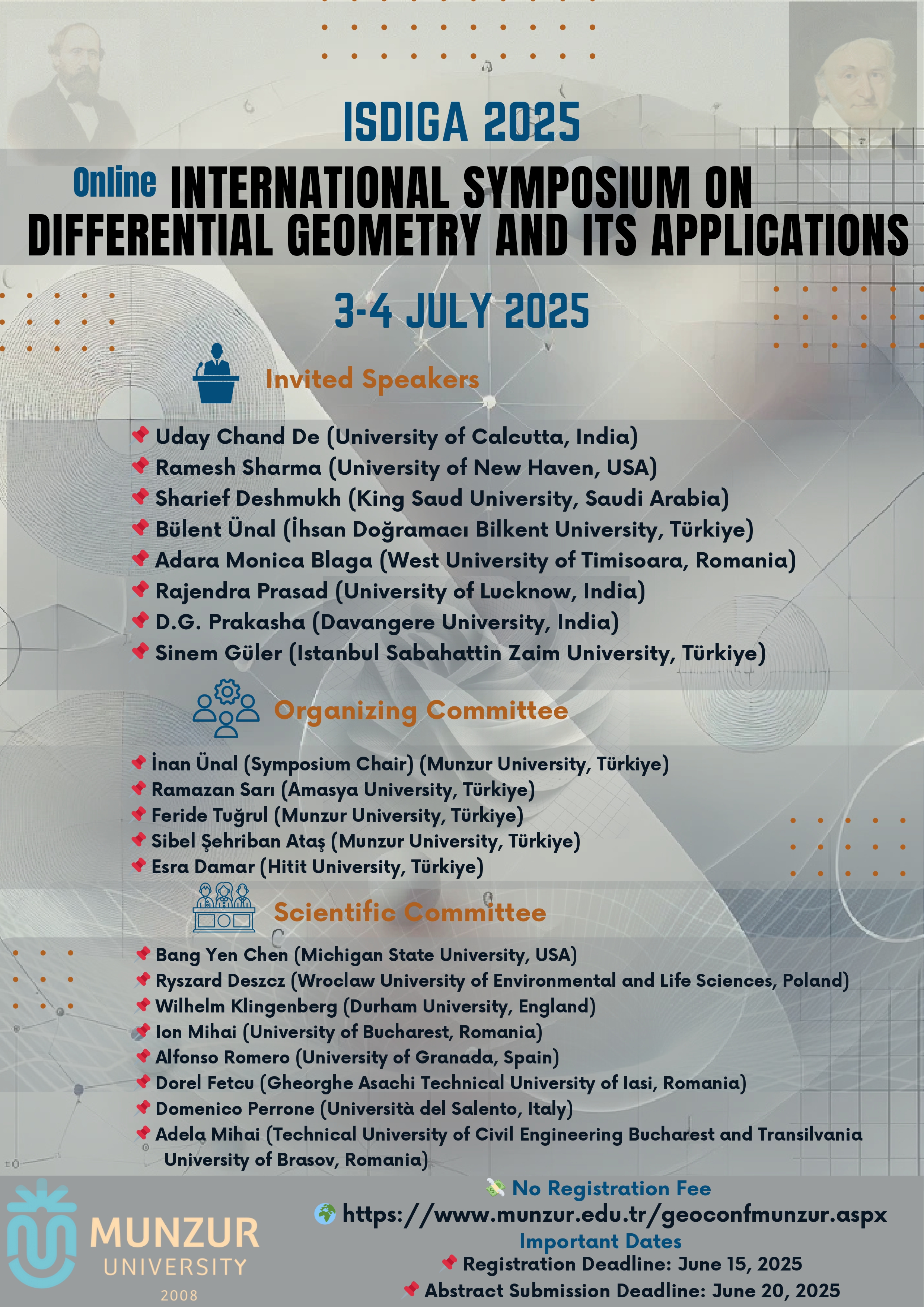 ISDIGA 2025

Online INTERNATIONAL SYMPOSIUM ON DIFFERENTIAL GEOMETRY AND ITS APPLICATIONS

3-4 JULY 2025

Invited Speakers

Uday Chand De (University of Calcutta, India)
Ramesh Sharma (University of New Haven, USA)
Sharief Deshmukh (King Saud University, Saudi Arabia)
Bülent Ünal (İhsan Doğramacı Bilkent University, Türkiye)
Adara Monica Blaga (West University of Timisoara, Romania)
Rajendra Prasad (University of Lucknow, India)
D.G. Prakasha (Davangere University, India)
Sinem Güler (Istanbul Sabahattin Zaim University, Türkiye)

Organizing Committee

İnan Ünal (Symposium Chair) (Munzur University, Türkiye)
Ramazan Sarı (Amasya University, Türkiye)
Feride Tuğrul (Munzur University, Türkiye)
Sibel Şehriban Ataş (Munzur University, Türkiye)
Esra Damar (Hitit University, Türkiye)

Scientific Committee

Bang Yen Chen (Michigan State University, USA)
Ryszard Deszcz (Wroclaw University of Environmental and Life Sciences, Poland)
Wilhelm Klingenberg (Durham University, England)
Ion Mihai (University of Bucharest, Romania)
Alfonso Romero (University of Granada, Spain)
Dorel Fetcu (Gheorghe Asachi Technical University of Iasi, Romania)
Domenico Perrone (Università del Salento, Italy)
Adela Mihai (Technical University of Civil Engineering Bucharest and Transilvania University of Brasov, Romania)

MUNZUR UNIVERSITY 2008

No Registration Fee
https://www.munzur.edu.tr/geoconfmunzur.aspx
Important Dates
Registration Deadline: June 15, 2025
Abstract Submission Deadline: June 20, 2025